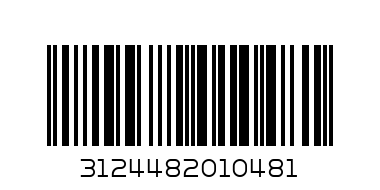 3124482010481